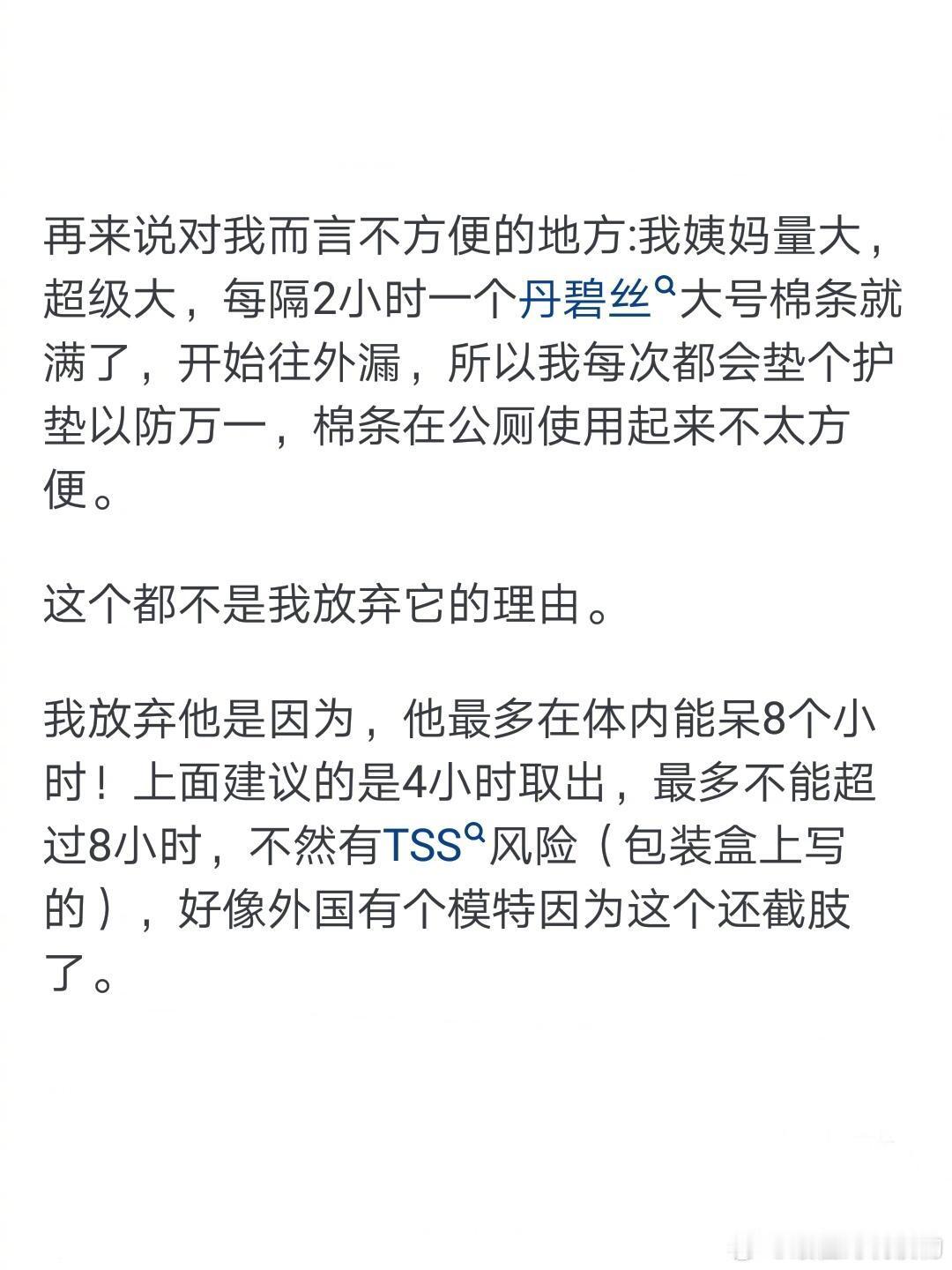 再来说对我而言不方便的地方:我姨妈量大，超级大，每隔2小时一个丹碧丝大号棉条就满了，开始往外漏，所以我每次都会垫个护垫以防万一，棉条在公厕使用起来不太方便。

这个都不是我放弃它的理由。

我放弃他是因为，他最多在体内能呆8个小时！上面建议的是4小时取出，最多不能超过8小时，不然有TSS风险（包装盒上写的），好像外国有个模特因为这个还截肢了。